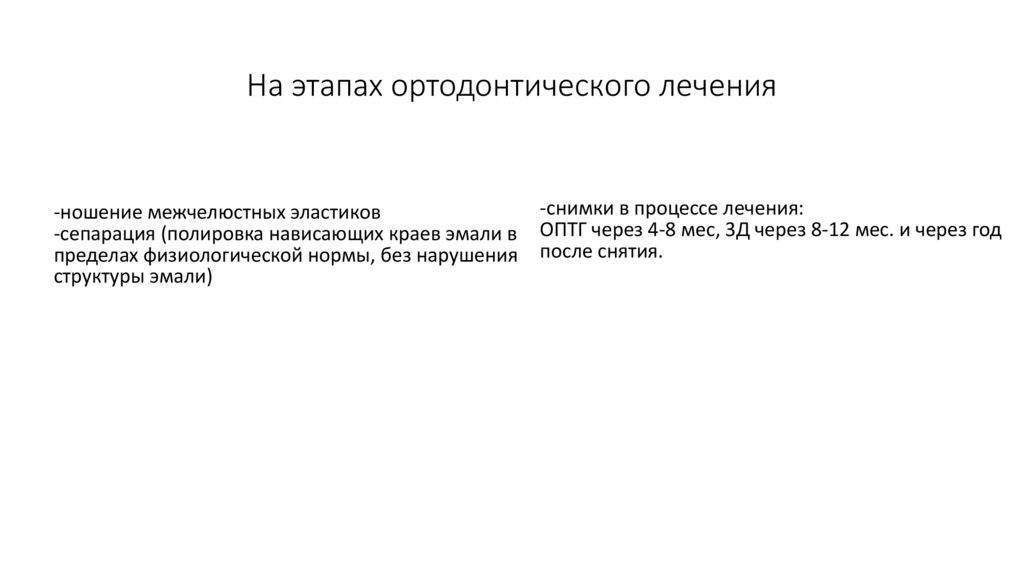 На этапах ортодонтического лечения

-ношение межчелюстных эластиков
-сепарация (полировка нависающих краев эмали в пределах физиологической нормы, без нарушения структуры эмали)

-снимки в процессе лечения:
ОПТГ через 4-8 мес, 3Д через 8-12 мес. и через год после снятия.